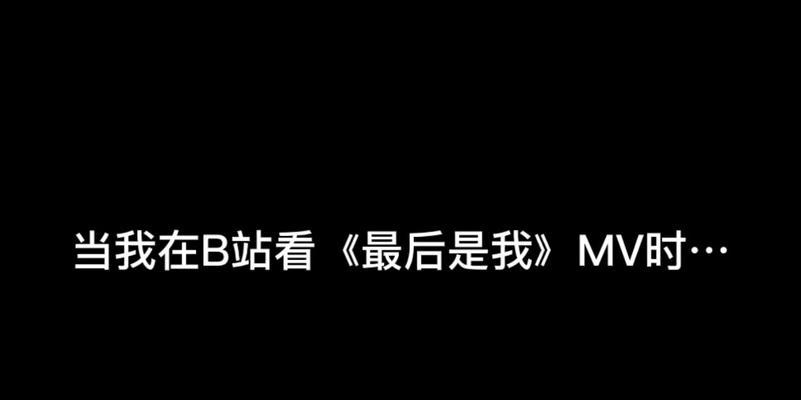 当我在B站看《最后是我》MV时…